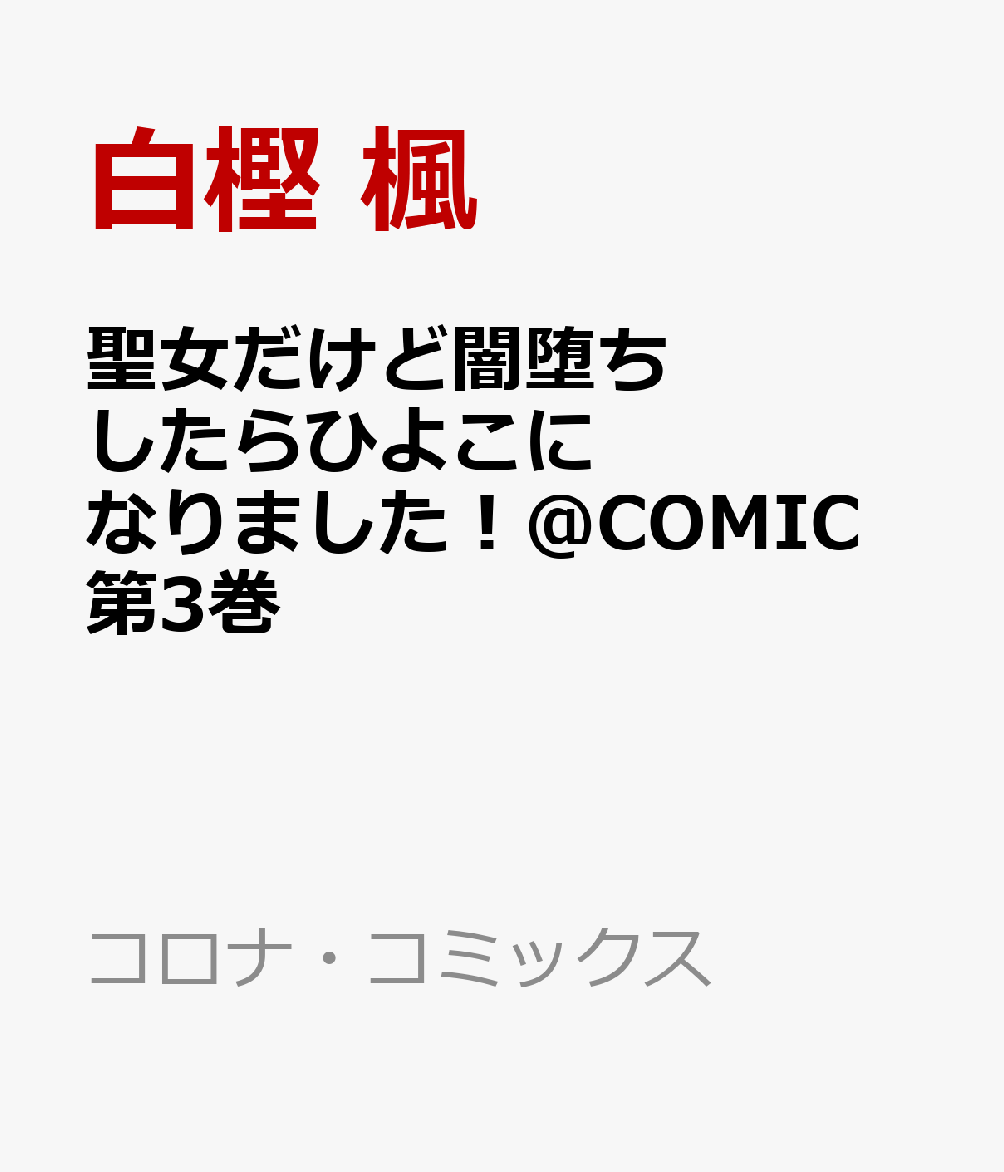 白樫 楓

聖女だけど闇堕ちしたらひよこになりました！@COMIC 第3巻

コロナ・コミックス